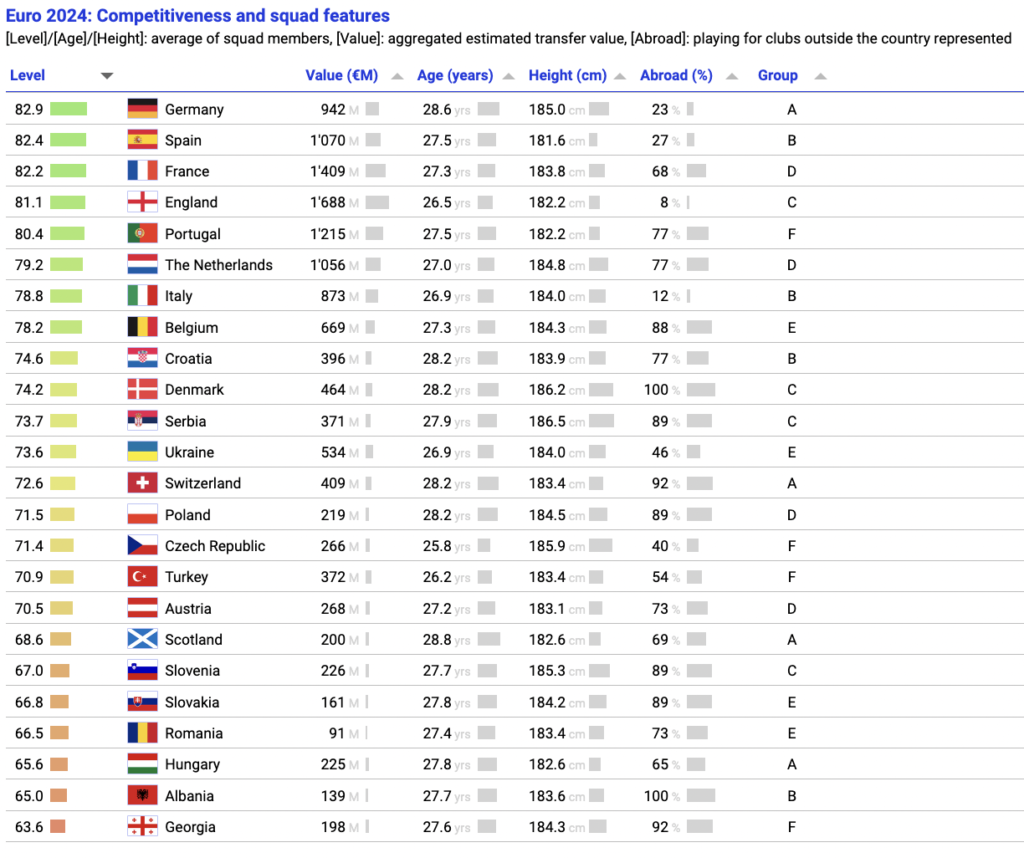 Euro 2024: Competitiveness and squad features
[Level]/[Age]/[Height]: average of squad members, [Value]: aggregated estimated transfer value, [Abroad]: playing for clubs outside the country represented

| Level | | Value (€M) | Age (years) | Height (cm) | Abroad (%) | Group |
|---|---|---|---|---|---|---|
| 82.9 | Germany | 942 M | 28.6 yrs | 185.0 cm | 23 % | A |
| 82.4 | Spain | 1'070 M | 27.5 yrs | 181.6 cm | 27 % | B |
| 82.2 | France | 1'409 M | 27.3 yrs | 183.8 cm | 68 % | D |
| 81.1 | England | 1'688 M | 26.5 yrs | 182.2 cm | 8 % | C |
| 80.4 | Portugal | 1'215 M | 27.5 yrs | 182.2 cm | 77 % | F |
| 79.2 | The Netherlands | 1'056 M | 27.0 yrs | 184.8 cm | 77 % | D |
| 78.8 | Italy | 873 M | 26.9 yrs | 184.0 cm | 12 % | B |
| 78.2 | Belgium | 669 M | 27.3 yrs | 184.3 cm | 88 % | E |
| 74.6 | Croatia | 396 M | 28.2 yrs | 183.9 cm | 77 % | B |
| 74.2 | Denmark | 464 M | 28.2 yrs | 186.2 cm | 100 % | C |
| 73.7 | Serbia | 371 M | 27.9 yrs | 186.5 cm | 89 % | C |
| 73.6 | Ukraine | 534 M | 26.9 yrs | 184.0 cm | 46 % | E |
| 72.6 | Switzerland | 409 M | 28.2 yrs | 183.4 cm | 92 % | A |
| 71.5 | Poland | 219 M | 28.2 yrs | 184.5 cm | 89 % | D |
| 71.4 | Czech Republic | 266 M | 25.8 yrs | 185.9 cm | 40 % | F |
| 70.9 | Turkey | 372 M | 26.2 yrs | 183.4 cm | 54 % | F |
| 70.5 | Austria | 268 M | 27.2 yrs | 183.1 cm | 73 % | D |
| 68.6 | Scotland | 200 M | 28.8 yrs | 182.6 cm | 69 % | A |
| 67.0 | Slovenia | 226 M | 27.7 yrs | 185.3 cm | 89 % | C |
| 66.8 | Slovakia | 161 M | 27.8 yrs | 184.2 cm | 89 % | E |
| 66.5 | Romania | 91 M | 27.4 yrs | 183.4 cm | 73 % | E |
| 65.6 | Hungary | 225 M | 27.8 yrs | 182.6 cm | 65 % | A |
| 65.0 | Albania | 139 M | 27.7 yrs | 183.6 cm | 100 % | B |
| 63.6 | Georgia | 198 M | 27.6 yrs | 184.3 cm | 92 % | F |